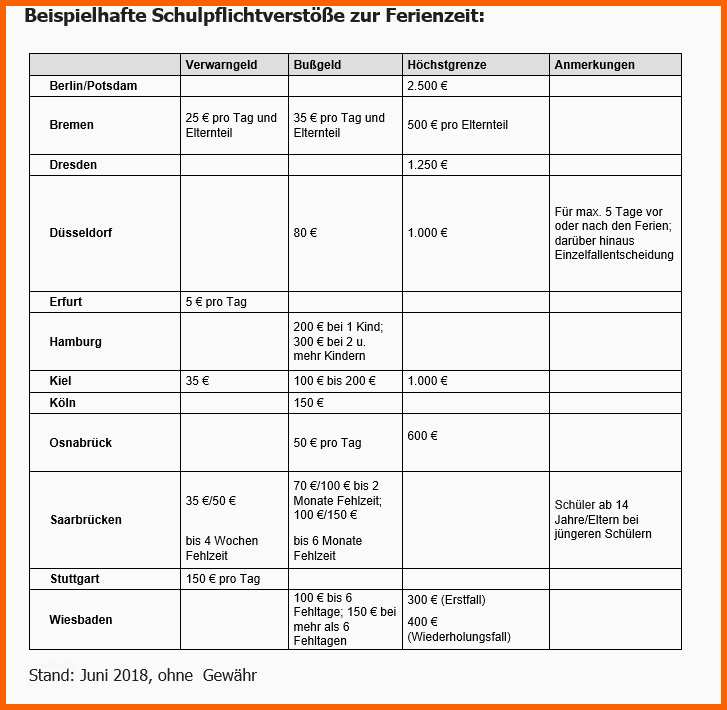 Beispielhafte Schulpflichtverstöße zur Ferienzeit:

|  | Verwarngeld | Bußgeld | Höchstgrenze | Anmerkungen |
|---|---|---|---|---|
| Berlin/Potsdam |  |  | 2.500 € |  |
| Bremen | 25 € pro Tag und Elternteil | 35 € pro Tag und Elternteil | 500 € pro Elternteil |  |
| Dresden |  |  | 1.250 € |  |
| Düsseldorf |  | 80 € | 1.000 € | Für max. 5 Tage vor oder nach den Ferien; darüber hinaus Einzelfallentscheidung |
| Erfurt | 5 € pro Tag |  |  |  |
| Hamburg |  | 200 € bei 1 Kind; 300 € bei 2 u. mehr Kindern |  |  |
| Kiel | 35 € | 100 € bis 200 € | 1.000 € |  |
| Köln |  | 150 € |  |  |
| Osnabrück |  | 50 € pro Tag | 600 € |  |
| Saarbrücken | 35 €/50 € bis 4 Wochen Fehlzeit | 70 €/100 € bis 2 Monate Fehlzeit; 100 €/150 € bis 6 Monate Fehlzeit |  | Schüler ab 14 Jahre/Eltern bei jüngeren Schülern |
| Stuttgart | 150 € pro Tag |  |  |  |
| Wiesbaden |  | 100 € bis 6 Fehltage; 150 € bei mehr als 6 Fehltagen | 300 € (Erstfall) 400 € (Wiederholungsfall) |  |

Stand: Juni 2018, ohne Gewähr